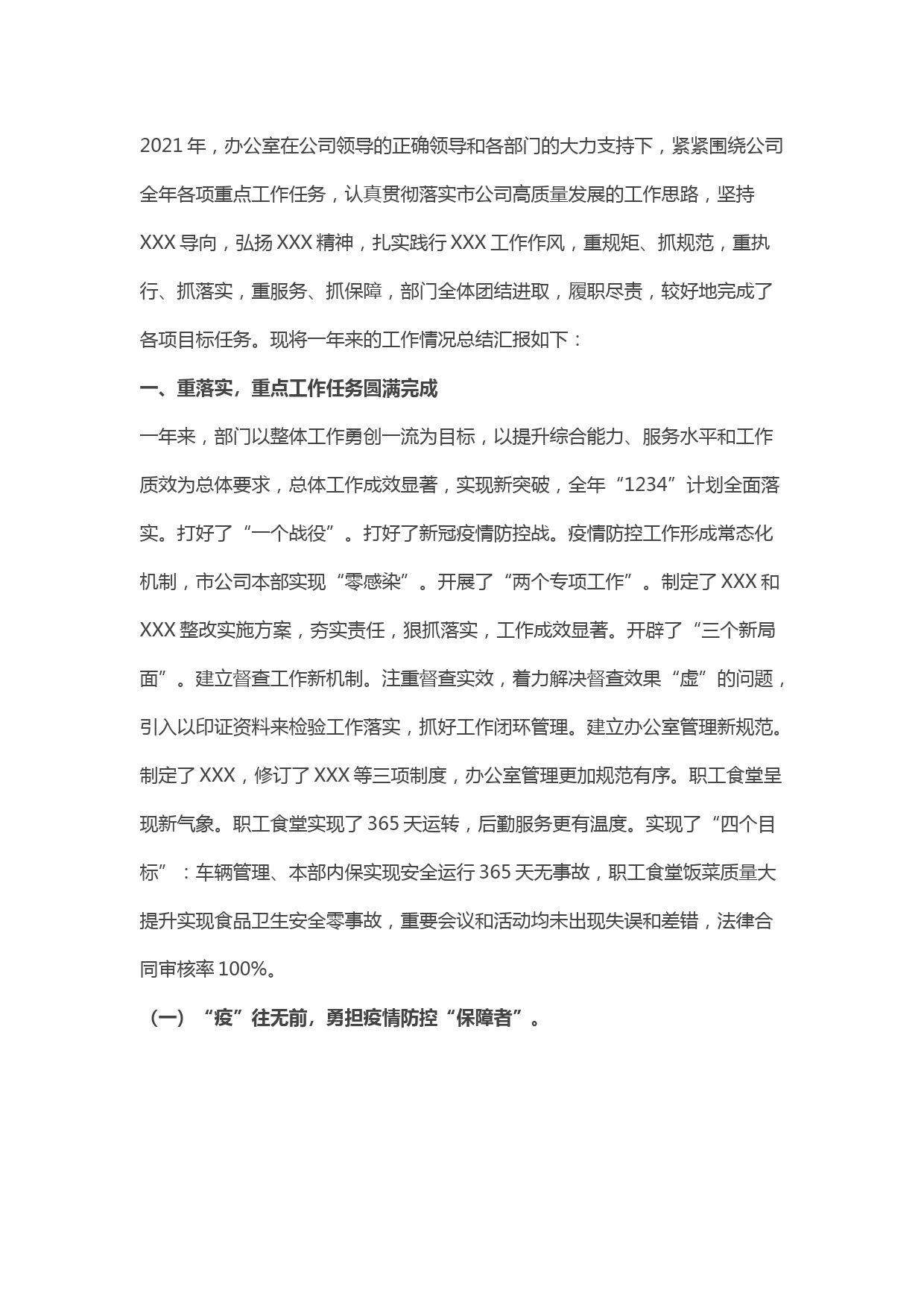 2021 年，办公室在公司领导的正确领导和各部门的大力支持下，紧紧围绕公司全年各项重点工作任务，认真贯彻落实市公司高质量发展的工作思路，坚持 XXX 导向，弘扬 XXX 精神，扎实践行 XXX 工作作风，重规矩、抓规范，重执行、抓落实，重服务、抓保障，部门全体团结进取，履职尽责，较好地完成了各项目标任务。现将一年来的工作情况总结汇报如下：

一、重落实，重点工作任务圆满完成

一年来，部门以整体工作勇创一流为目标，以提升综合能力、服务水平和工作质效为总体要求，总体工作成效显著，实现新突破，全年“1234”计划全面落实。打好了“一个战役”。打好了新冠疫情防控战。疫情防控工作形成常态化机制，市公司本部实现“零感染”。开展了“两个专项工作”。制定了 XXX 和 XXX 整改实施方案，夯实责任，狠抓落实，工作成效显著。开辟了“三个新局面”。建立督查工作新机制。注重督查实效，着力解决督查效果“虚”的问题，引入以印证资料来检验工作落实，抓好工作闭环管理。建立办公室管理新规范。制定了 XXX，修订了 XXX 等三项制度，办公室管理更加规范有序。职工食堂呈现新气象。职工食堂实现了 365 天运转，后勤服务更有温度。实现了“四个目标”：车辆管理、本部内保实现安全运行 365 天无事故，职工食堂饭菜质量大提升实现食品卫生安全零事故，重要会议和活动均未出现失误和差错，法律合同审核率 100%。

（一）“疫”往无前，勇担疫情防控“保障者”。